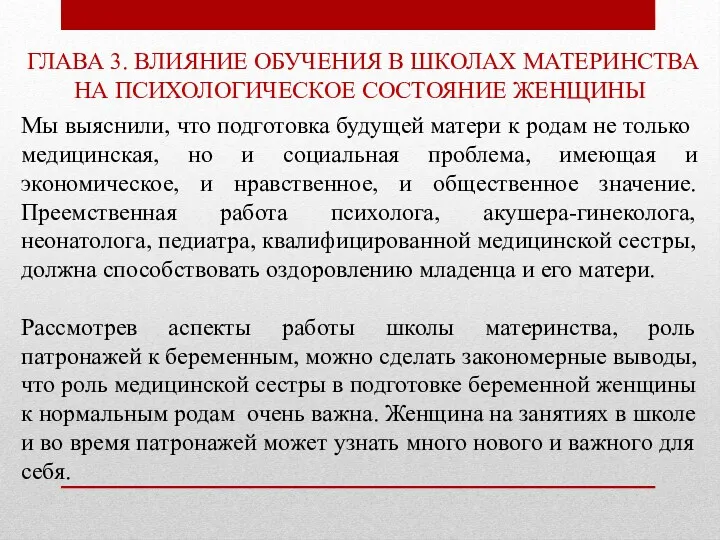 ГЛАВА 3. ВЛИЯНИЕ ОБУЧЕНИЯ В ШКОЛАХ МАТЕРИНСТВА НА ПСИХОЛОГИЧЕСКОЕ СОСТОЯНИЕ ЖЕНЩИНЫ

Мы выяснили, что подготовка будущей матери к родам не только медицинская, но и социальная проблема, имеющая и экономическое, и нравственное, и общественное значение. Преемственная работа психолога, акушера-гинеколога, неонатолога, педиатра, квалифицированной медицинской сестры, должна способствовать оздоровлению младенца и его матери.

Рассмотрев аспекты работы школы материнства, роль патронажей к беременным, можно сделать закономерные выводы, что роль медицинской сестры в подготовке беременной женщины к нормальным родам очень важна. Женщина на занятиях в школе и во время патронажей может узнать много нового и важного для себя.